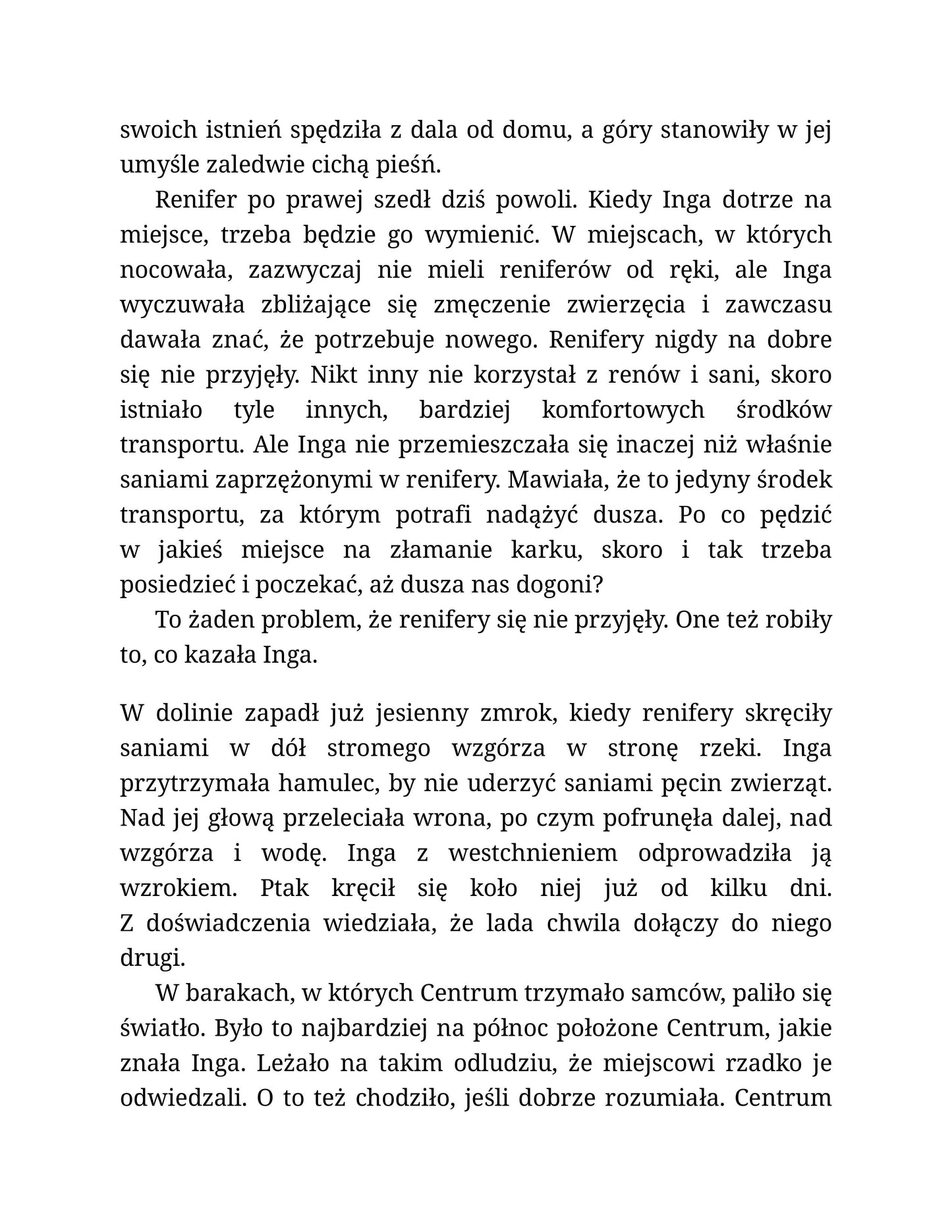 swoich istnień spędziła z dala od domu, a góry stanowiły w jej umyśle zaledwie cichą pieśń.

Renifer po prawej szedł dziś powoli. Kiedy Inga dotrze na miejsce, trzeba będzie go wymienić. W miejscach, w których nocowała, zazwyczaj nie mieli reniferów od ręki, ale Inga wyczuwała zbliżające się zmęczenie zwierzęcia i zawczasu dawała znać, że potrzebuje nowego. Renifery nigdy na dobre się nie przyjęły. Nikt inny nie korzystał z renów i sani, skoro istniało tyle innych, bardziej komfortowych środków transportu. Ale Inga nie przemieszczała się inaczej niż właśnie saniami zaprzężonymi w renifery. Mawiała, że to jedyny środek transportu, za którym potrafi nadążyć dusza. Po co pędzić w jakieś miejsce na złamanie karku, skoro i tak trzeba posiedzieć i poczekać, aż dusza nas dogoni?

To żaden problem, że renifery się nie przyjęły. One też robiły to, co kazała Inga.

W dolinie zapadł już jesienny zmrok, kiedy renifery skręciły saniami w dół stromego wzgórza w stronę rzeki. Inga przytrzymała hamulec, by nie uderzyć saniami pęcin zwierząt. Nad jej głową przeleciała wrona, po czym pofrunęła dalej, nad wzgórza i wodę. Inga z westchnieniem odprowadziła ją wzrokiem. Ptak kręcił się koło niej już od kilku dni. Z doświadczenia wiedziała, że lada chwila dołączy do niego drugi.

W barakach, w których Centrum trzymało samców, paliło się światło. Było to najbardziej na północ położone Centrum, jakie znała Inga. Leżało na takim odludziu, że miejscowi rzadko je odwiedzali. O to też chodziło, jeśli dobrze rozumiała. Centrum